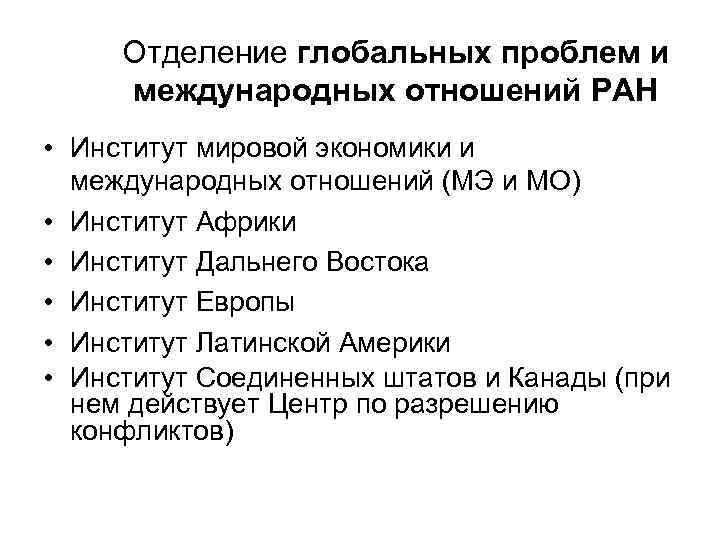 Отделение глобальных проблем и международных отношений РАН

• Институт мировой экономики и международных отношений (МЭ и МО)
• Институт Африки
• Институт Дальнего Востока
• Институт Европы
• Институт Латинской Америки
• Институт Соединенных штатов и Канады (при нем действует Центр по разрешению конфликтов)